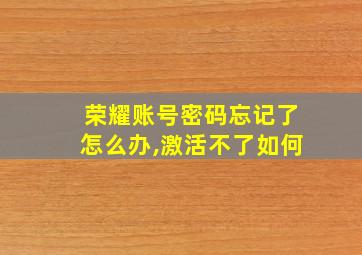 荣耀账号密码忘记了怎么办,激活不了如何